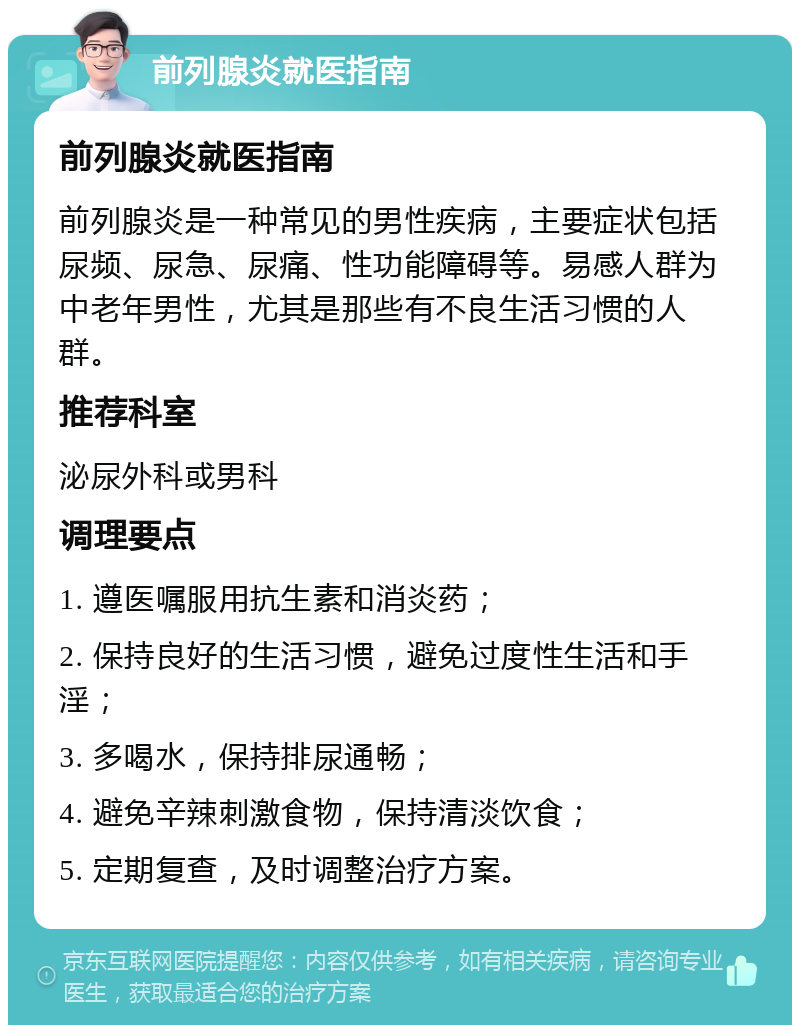 前列腺炎就医指南

前列腺炎就医指南

前列腺炎是一种常见的男性疾病，主要症状包括尿频、尿急、尿痛、性功能障碍等。易感人群为中老年男性，尤其是那些有不良生活习惯的人群。

推荐科室

泌尿外科或男科

调理要点

1. 遵医嘱服用抗生素和消炎药；

2. 保持良好的生活习惯，避免过度性生活和手淫；

3. 多喝水，保持排尿通畅；

4. 避免辛辣刺激食物，保持清淡饮食；

5. 定期复查，及时调整治疗方案。

京东互联网医院提醒您：内容仅供参考，如有相关疾病，请咨询专业医生，获取最适合您的治疗方案